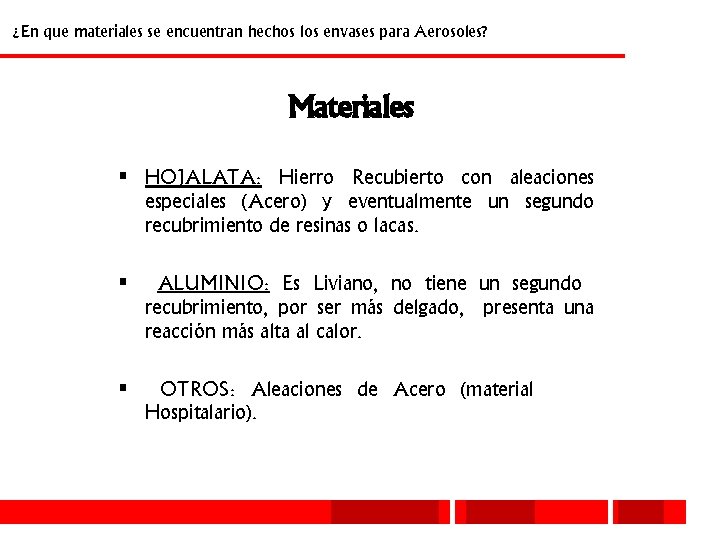 ¿En que materiales se encuentran hechos los envases para Aerosoles?

Materiales

▪ HOJALATA: Hierro Recubierto con aleaciones especiales (Acero) y eventualmente un segundo recubrimiento de resinas o lacas.

▪ ALUMINIO: Es Liviano, no tiene un segundo recubrimiento, por ser más delgado, presenta una reacción más alta al calor.

▪ OTROS: Aleaciones de Acero (material Hospitalario).